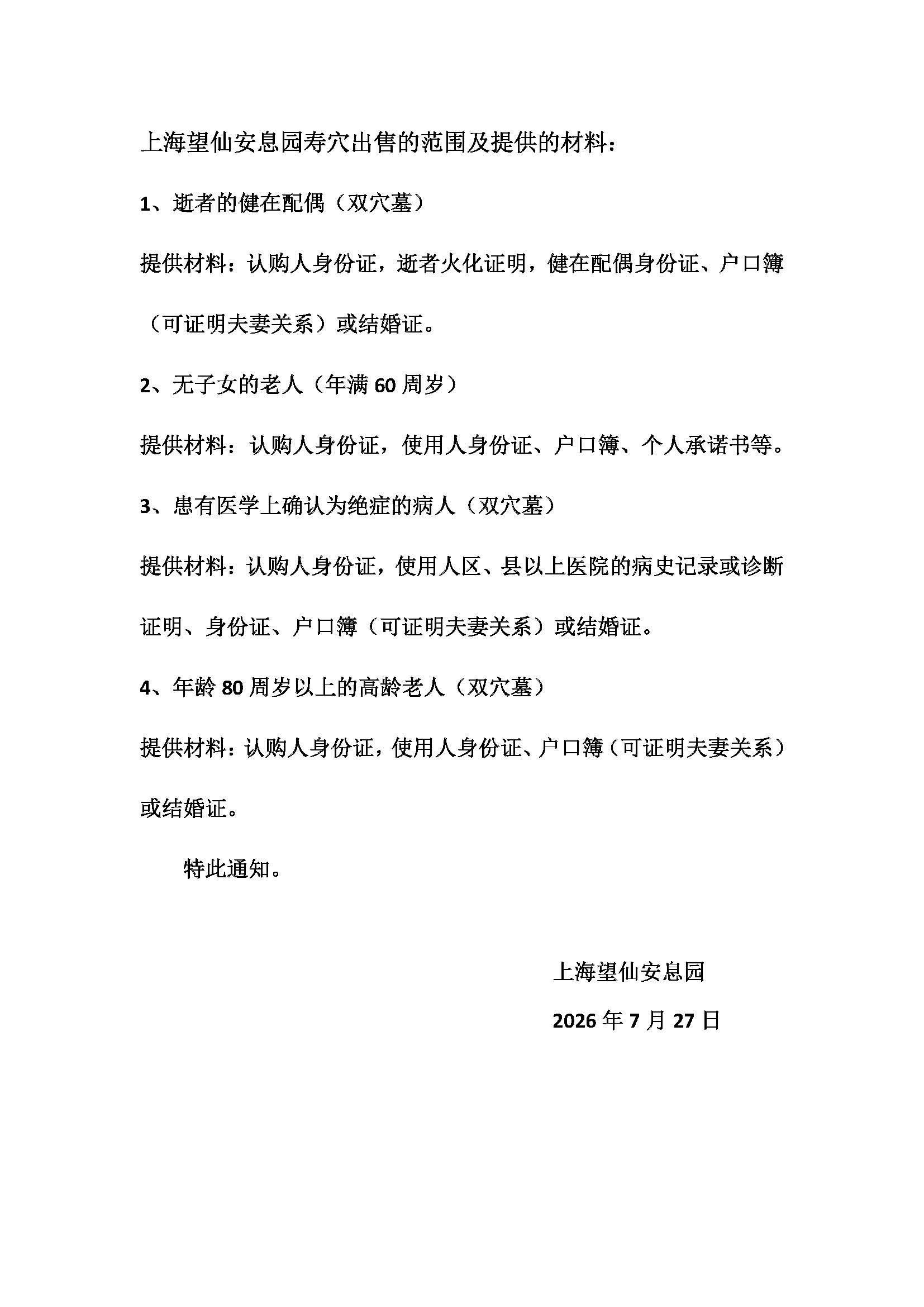 上海望仙安息园寿穴出售的范围及提供的材料：

1、逝者的健在配偶（双穴墓）

提供材料：认购人身份证，逝者火化证明，健在配偶身份证、户口簿（可证明夫妻关系）或结婚证。

2、无子女的老人（年满 60 周岁）

提供材料：认购人身份证，使用人身份证、户口簿、个人承诺书等。

3、患有医学上确认为绝症的病人（双穴墓）

提供材料：认购人身份证，使用人区、县以上医院的病史记录或诊断证明、身份证、户口簿（可证明夫妻关系）或结婚证。

4、年龄 80 周岁以上的高龄老人（双穴墓）

提供材料：认购人身份证，使用人身份证、户口簿（可证明夫妻关系）或结婚证。

特此通知。

上海望仙安息园

2026 年 7 月 27 日